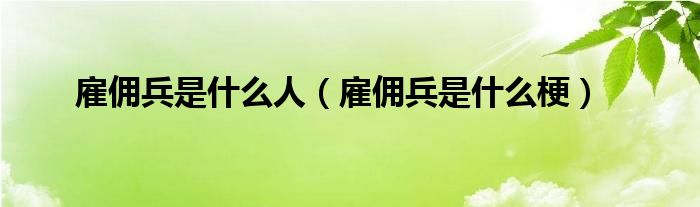 雇佣兵是什么人（雇佣兵是什么梗）